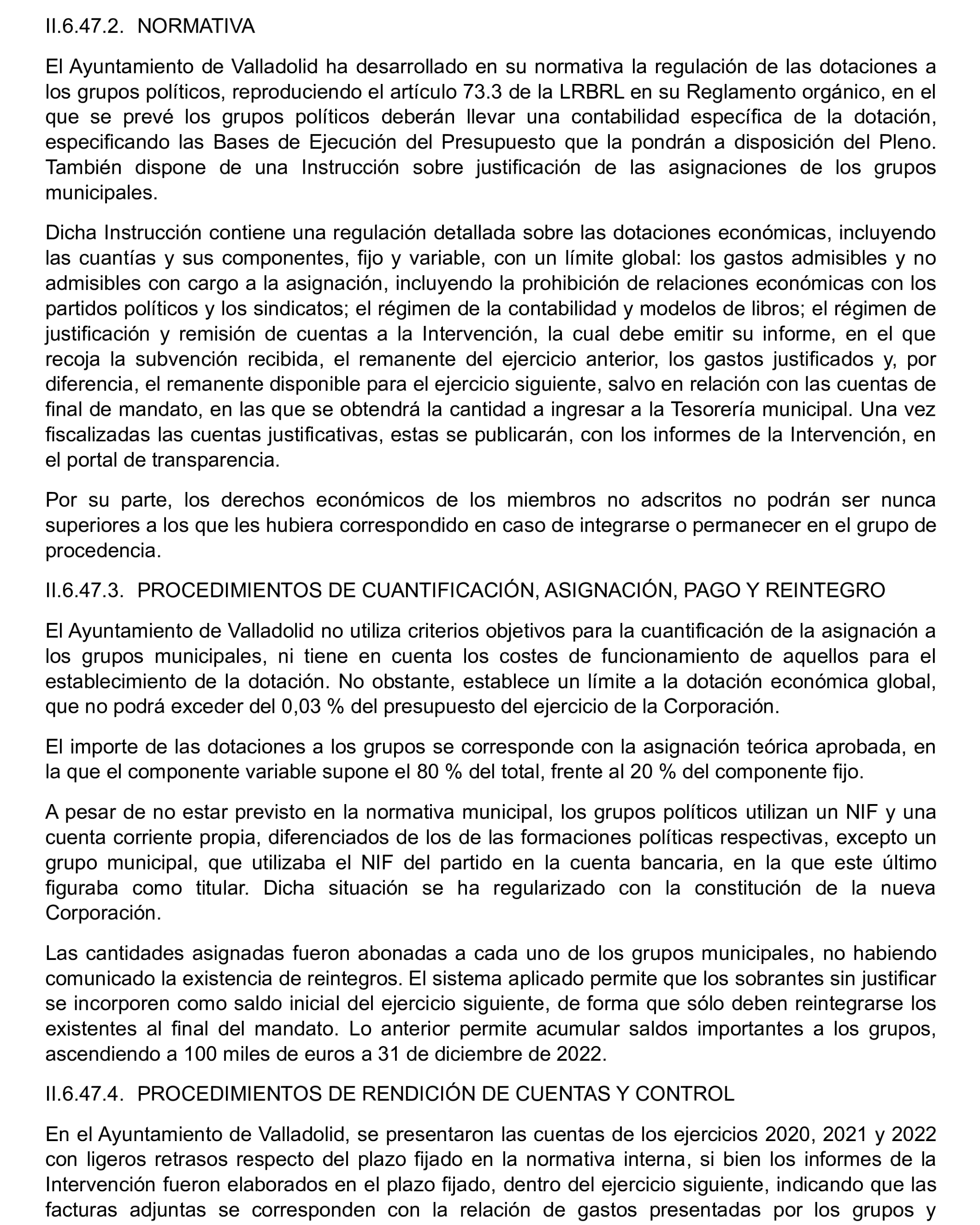 II.6.47.2. NORMATIVA

El Ayuntamiento de Valladolid ha desarrollado en su normativa la regulación de las dotaciones a los grupos políticos, reproduciendo el artículo 73.3 de la LRBRL en su Reglamento orgánico, en el que se prevé los grupos políticos deberán llevar una contabilidad específica de la dotación, especificando las Bases de Ejecución del Presupuesto que la pondrán a disposición del Pleno. También dispone de una Instrucción sobre justificación de las asignaciones de los grupos municipales.

Dicha Instrucción contiene una regulación detallada sobre las dotaciones económicas, incluyendo las cuantías y sus componentes, fijo y variable, con un límite global: los gastos admisibles y no admisibles con cargo a la asignación, incluyendo la prohibición de relaciones económicas con los partidos políticos y los sindicatos; el régimen de la contabilidad y modelos de libros; el régimen de justificación y remisión de cuentas a la Intervención, la cual debe emitir su informe, en el que recoja la subvención recibida, el remanente del ejercicio anterior, los gastos justificados y, por diferencia, el remanente disponible para el ejercicio siguiente, salvo en relación con las cuentas de final de mandato, en las que se obtendrá la cantidad a ingresar a la Tesorería municipal. Una vez fiscalizadas las cuentas justificativas, estas se publicarán, con los informes de la Intervención, en el portal de transparencia.

Por su parte, los derechos económicos de los miembros no adscritos no podrán ser nunca superiores a los que les hubiera correspondido en caso de integrarse o permanecer en el grupo de procedencia.

II.6.47.3. PROCEDIMIENTOS DE CUANTIFICACIÓN, ASIGNACIÓN, PAGO Y REINTEGRO

El Ayuntamiento de Valladolid no utiliza criterios objetivos para la cuantificación de la asignación a los grupos municipales, ni tiene en cuenta los costes de funcionamiento de aquellos para el establecimiento de la dotación. No obstante, establece un límite a la dotación económica global, que no podrá exceder del 0,03 % del presupuesto del ejercicio de la Corporación.

El importe de las dotaciones a los grupos se corresponde con la asignación teórica aprobada, en la que el componente variable supone el 80 % del total, frente al 20 % del componente fijo.

A pesar de no estar previsto en la normativa municipal, los grupos políticos utilizan un NIF y una cuenta corriente propia, diferenciados de los de las formaciones políticas respectivas, excepto un grupo municipal, que utilizaba el NIF del partido en la cuenta bancaria, en la que este último figuraba como titular. Dicha situación se ha regularizado con la constitución de la nueva Corporación.

Las cantidades asignadas fueron abonadas a cada uno de los grupos municipales, no habiendo comunicado la existencia de reintegros. El sistema aplicado permite que los sobrantes sin justificar se incorporen como saldo inicial del ejercicio siguiente, de forma que sólo deben reintegrarse los existentes al final del mandato. Lo anterior permite acumular saldos importantes a los grupos, ascendiendo a 100 miles de euros a 31 de diciembre de 2022.

II.6.47.4. PROCEDIMIENTOS DE RENDICIÓN DE CUENTAS Y CONTROL

En el Ayuntamiento de Valladolid, se presentaron las cuentas de los ejercicios 2020, 2021 y 2022 con ligeros retrasos respecto del plazo fijado en la normativa interna, si bien los informes de la Intervención fueron elaborados en el plazo fijado, dentro del ejercicio siguiente, indicando que las facturas adjuntas se corresponden con la relación de gastos presentadas por los grupos y